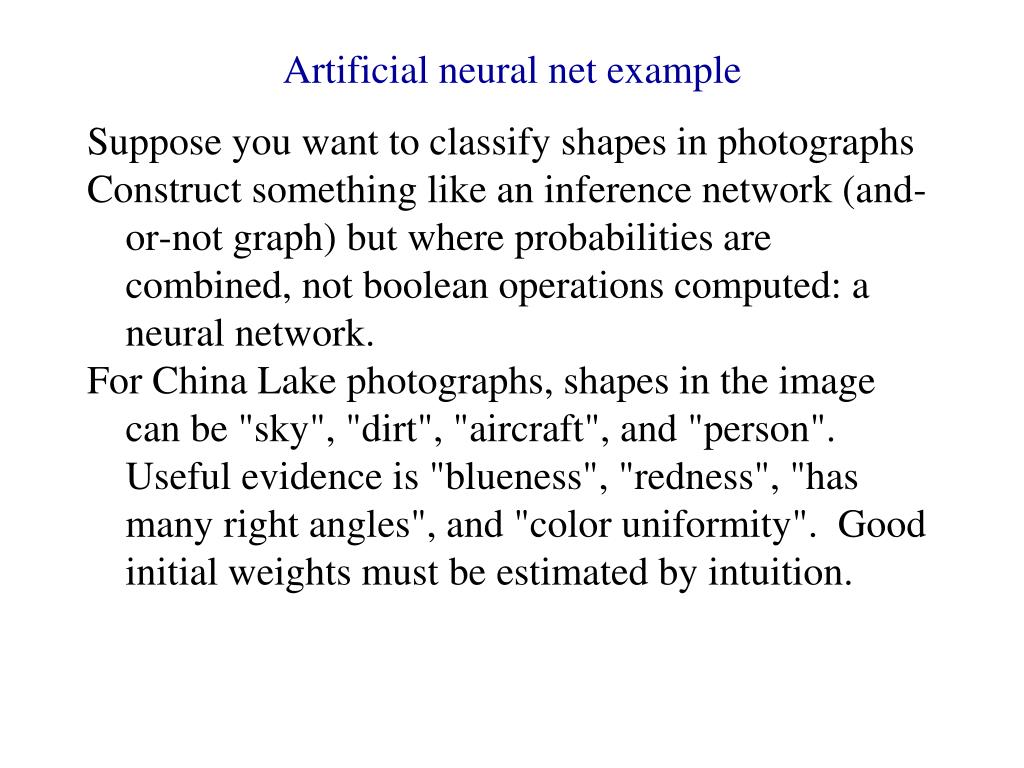 Artificial neural net example

Suppose you want to classify shapes in photographs

Construct something like an inference network (and-or-not graph) but where probabilities are combined, not boolean operations computed: a neural network.

For China Lake photographs, shapes in the image can be "sky", "dirt", "aircraft", and "person". Useful evidence is "blueness", "redness", "has many right angles", and "color uniformity". Good initial weights must be estimated by intuition.